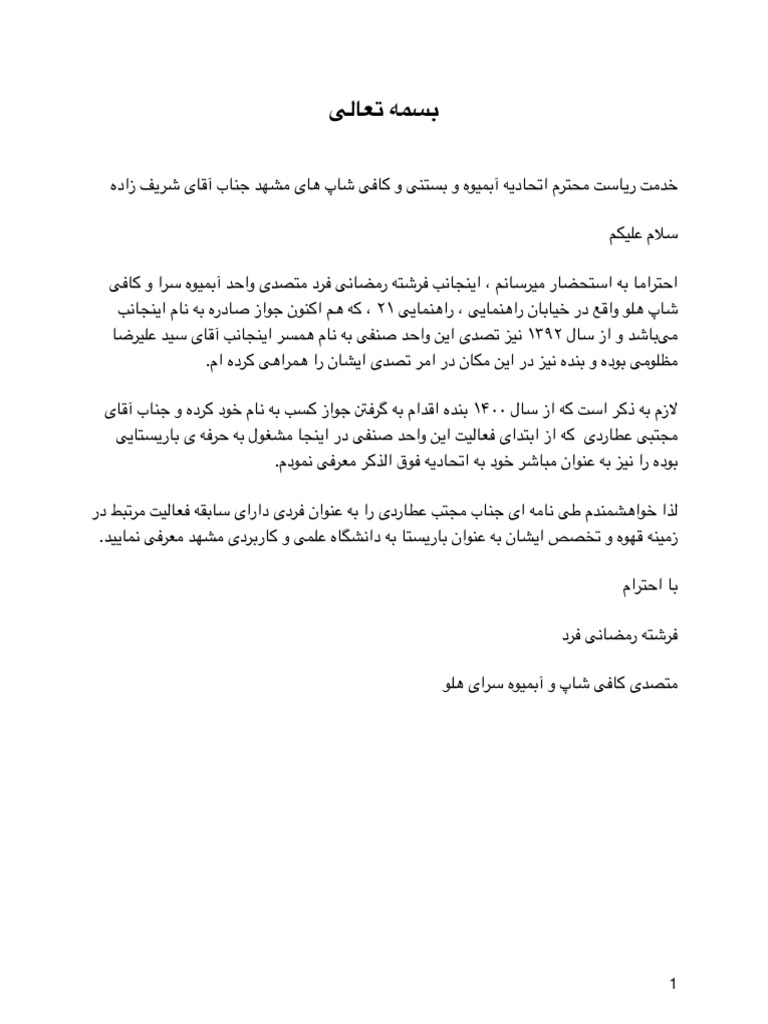 بسمه تعالی

خدمت ریاست محترم اتحادیه آبمیوه و بستنی و کافی شاپ های مشهد جناب آقای شریف زاده

سلام علیکم

احتراما به استحضار میرسانم ، اینجانب فرشته رمضانی فرد متصدی واحد آبمیوه سرا و کافی شاپ هلو واقع در خیابان راهنمایی ، راهنمایی ۲۱ ، که هم اکنون جواز صادره به نام اینجانب می‌باشد و از سال ۱۳۹۲ نیز تصدی این واحد صنفی به نام همسر اینجانب آقای سید علیرضا مظلومی بوده و بنده نیز در این مکان در امر تصدی ایشان را همراهی کرده ام.

لازم به ذکر است که از سال ۱۴۰۰ بنده اقدام به گرفتن جواز کسب به نام خود کرده و جناب آقای مجتبی عطاردی که از ابتدای فعالیت این واحد صنفی در اینجا مشغول به حرفه ی باریستایی بوده را نیز به عنوان مباشر خود به اتحادیه فوق الذکر معرفی نمودم.

لذا خواهشمندم طی نامه ای جناب مجتب عطاردی را به عنوان فردی دارای سابقه فعالیت مرتبط در زمینه قهوه و تخصص ایشان به عنوان باریستا به دانشگاه علمی و کاربردی مشهد معرفی نمایید.

با احترام

فرشته رمضانی فرد

متصدی کافی شاپ و آبمیوه سرای هلو

1